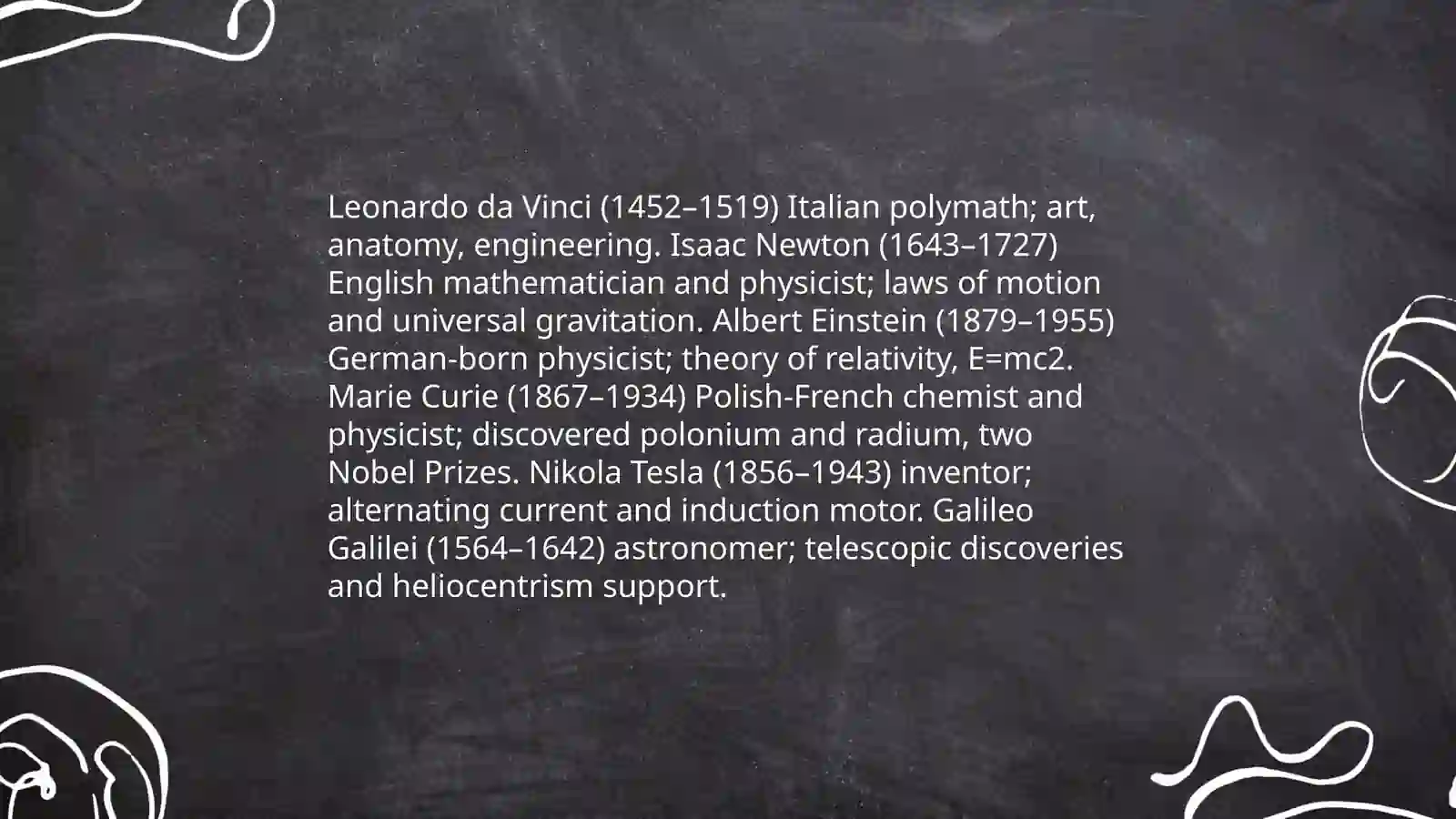 Leonardo da Vinci (1452–1519) Italian polymath; art, anatomy, engineering. Isaac Newton (1643–1727) English mathematician and physicist; laws of motion and universal gravitation. Albert Einstein (1879–1955) German-born physicist; theory of relativity, E=mc2. Marie Curie (1867–1934) Polish-French chemist and physicist; discovered polonium and radium, two Nobel Prizes. Nikola Tesla (1856–1943) inventor; alternating current and induction motor. Galileo Galilei (1564–1642) astronomer; telescopic discoveries and heliocentrism support.